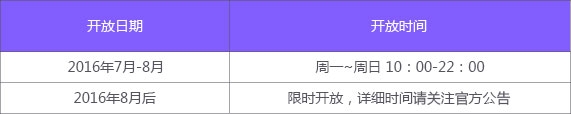 | 开放日期 | 开放时间 |
|---|---|
| 2016年7月-8月 | 周一~周日 10：00-22：00 |
| 2016年8月后 | 限时开放，详细时间请关注官方公告 |